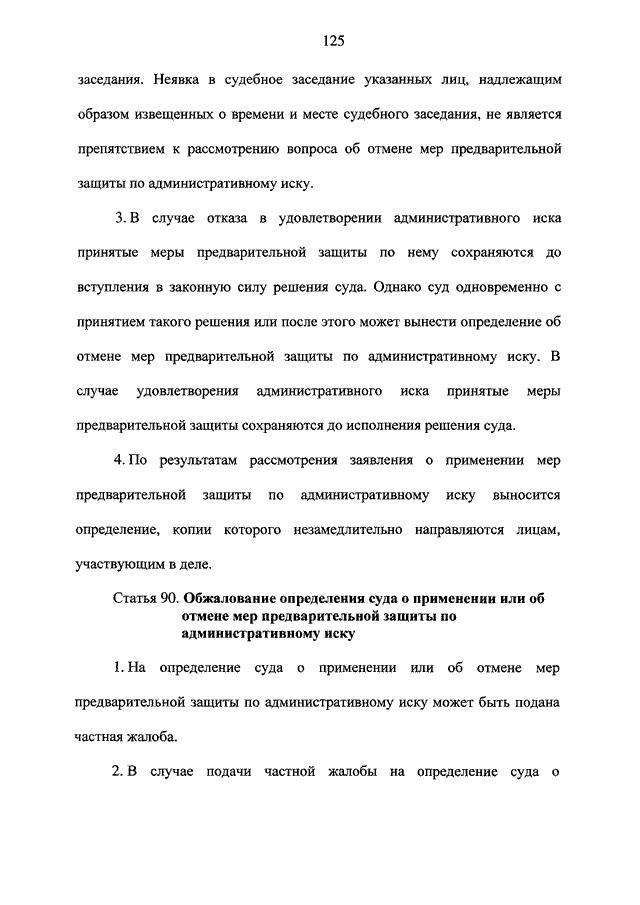 125

заседания. Неявка в судебное заседание указанных лиц, надлежащим образом извещенных о времени и месте судебного заседания, не является препятствием к рассмотрению вопроса об отмене мер предварительной защиты по административному иску.

3. В случае отказа в удовлетворении административного иска принятые меры предварительной защиты по нему сохраняются до вступления в законную силу решения суда. Однако суд одновременно с принятием такого решения или после этого может вынести определение об отмене мер предварительной защиты по административному иску. В случае удовлетворения административного иска принятые меры предварительной защиты сохраняются до исполнения решения суда.

4. По результатам рассмотрения заявления о применении мер предварительной защиты по административному иску выносится определение, копии которого незамедлительно направляются лицам, участвующим в деле.

Статья 90. Обжалование определения суда о применении или об отмене мер предварительной защиты по административному иску

1. На определение суда о применении или об отмене мер предварительной защиты по административному иску может быть подана частная жалоба.

2. В случае подачи частной жалобы на определение суда о